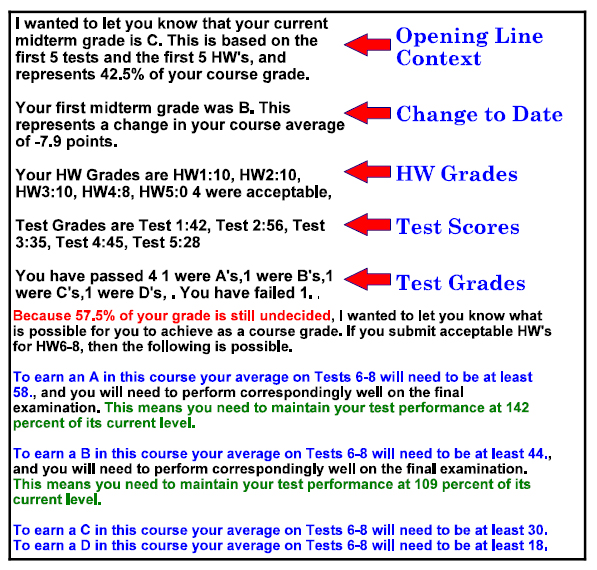 I wanted to let you know that your current midterm grade is C. This is based on the first 5 tests and the first 5 HW's, and represents 42.5% of your course grade.

Opening Line Context

Your first midterm grade was B. This represents a change in your course average of -7.9 points.

Change to Date

Your HW Grades are HW1:10, HW2:10, HW3:10, HW4:8, HW5:0 4 were acceptable,

HW Grades

Test Grades are Test 1:42, Test 2:56, Test 3:35, Test 4:45, Test 5:28

Test Scores

You have passed 4 1 were A's,1 were B's,1 were C's,1 were D's, . You have failed 1. .

Test Grades

Because 57.5% of your grade is still undecided, I wanted to let you know what is possible for you to achieve as a course grade. If you submit acceptable HW's for HW6-8, then the following is possible.

To earn an A in this course your average on Tests 6-8 will need to be at least 58., and you will need to perform correspondingly well on the final examination. This means you need to maintain your test performance at 142 percent of its current level.

To earn a B in this course your average on Tests 6-8 will need to be at least 44., and you will need to perform correspondingly well on the final examination. This means you need to maintain your test performance at 109 percent of its current level.

To earn a C in this course your average on Tests 6-8 will need to be at least 30.
To earn a D in this course your average on Tests 6-8 will need to be at least 18.